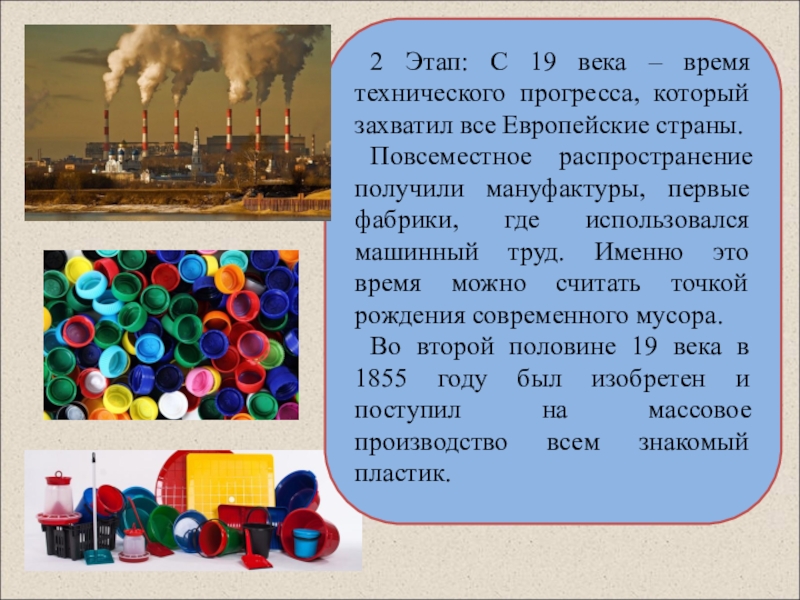 2 Этап: С 19 века – время технического прогресса, который захватил все Европейские страны.

Повсеместное распространение получили мануфактуры, первые фабрики, где использовался машинный труд. Именно это время можно считать точкой рождения современного мусора.

Во второй половине 19 века в 1855 году был изобретен и поступил на массовое производство всем знакомый пластик.